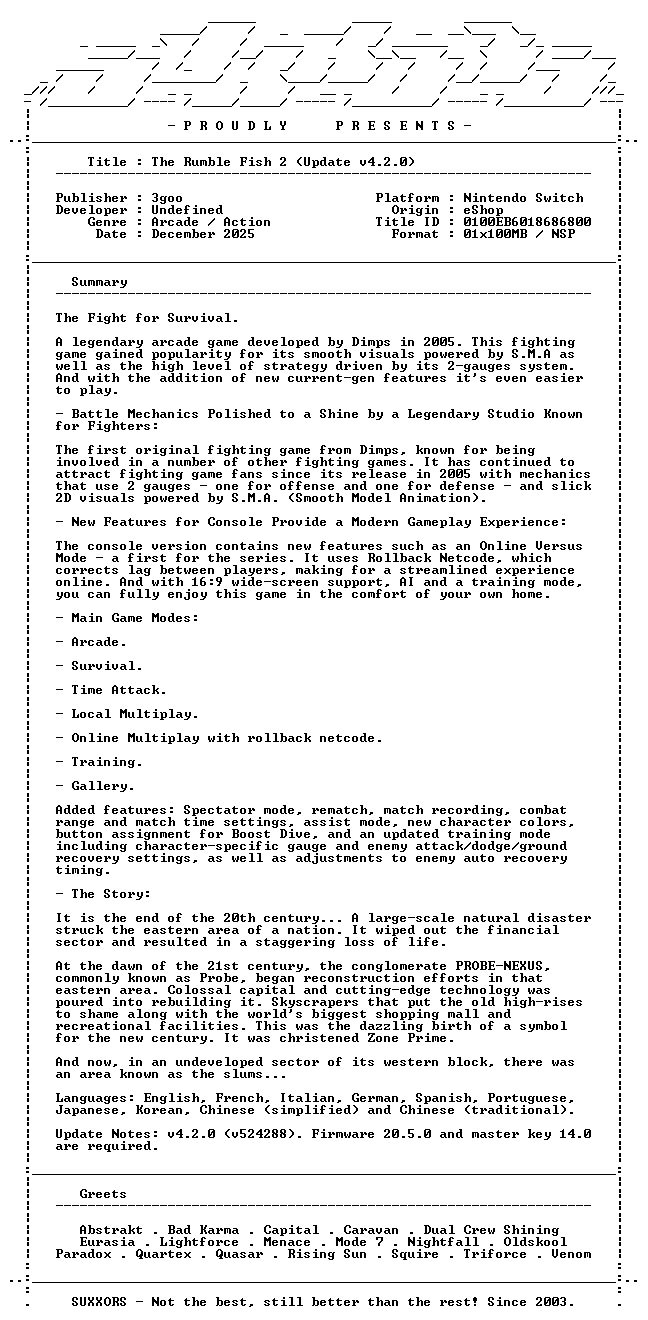 - P R O U D L Y P R E S E N T S -

Title : The Rumble Fish 2 (Update v4.2.0)

Publisher : 3goo
Developer : Undefined
Genre : Arcade / Action
Date : December 2025

Platform : Nintendo Switch
Origin : eShop
Title ID : 0100EB6018686800
Format : 01x100MB / NSP

Summary

The Fight for Survival.

A legendary arcade game developed by Dimps in 2005. This fighting game gained popularity for its smooth visuals powered by S.M.A as well as the high level of strategy driven by its 2-gauges system. And with the addition of new current-gen features it's even easier to play.

- Battle Mechanics Polished to a Shine by a Legendary Studio Known for Fighters:

The first original fighting game from Dimps, known for being involved in a number of other fighting games. It has continued to attract fighting game fans since its release in 2005 with mechanics that use 2 gauges - one for offense and one for defense - and slick 2D visuals powered by S.M.A. (Smooth Model Animation).

- New Features for Console Provide a Modern Gameplay Experience:

The console version contains new features such as an Online Versus Mode - a first for the series. It uses Rollback Netcode, which corrects lag between players, making for a streamlined experience online. And with 16:9 wide-screen support, AI and a training mode, you can fully enjoy this game in the comfort of your own home.

- Main Game Modes:

- Arcade.

- Survival.

- Time Attack.

- Local Multiplay.

- Online Multiplay with rollback netcode.

- Training.

- Gallery.

Added features: Spectator mode, rematch, match recording, combat range and match time settings, assist mode, new character colors, button assignment for Boost Dive, and an updated training mode including character-specific gauge and enemy attack/dodge/ground recovery settings, as well as adjustments to enemy auto recovery timing.

- The Story:

It is the end of the 20th century... A large-scale natural disaster struck the eastern area of a nation. It wiped out the financial sector and resulted in a staggering loss of life.

At the dawn of the 21st century, the conglomerate PROBE-NEXUS, commonly known as Probe, began reconstruction efforts in that eastern area. Colossal capital and cutting-edge technology was poured into rebuilding it. Skyscrapers that put the old high-rises to shame along with the world's biggest shopping mall and recreational facilities. This was the dazzling birth of a symbol for the new century. It was christened Zone Prime.

And now, in an undeveloped sector of its western block, there was an area known as the slums...

Languages: English, French, Italian, German, Spanish, Portuguese, Japanese, Korean, Chinese (simplified) and Chinese (traditional).

Update Notes: v4.2.0 (v524288). Firmware 20.5.0 and master key 14.0 are required.

Greets

Abstrakt . Bad Karma . Capital . Caravan . Dual Crew Shining
Eurasia . Lightforce . Menace . Mode 7 . Nightfall . Oldskool
Paradox . Quartex . Quasar . Rising Sun . Squire . Triforce . Venom

SUXXORS - Not the best, still better than the rest! Since 2003.